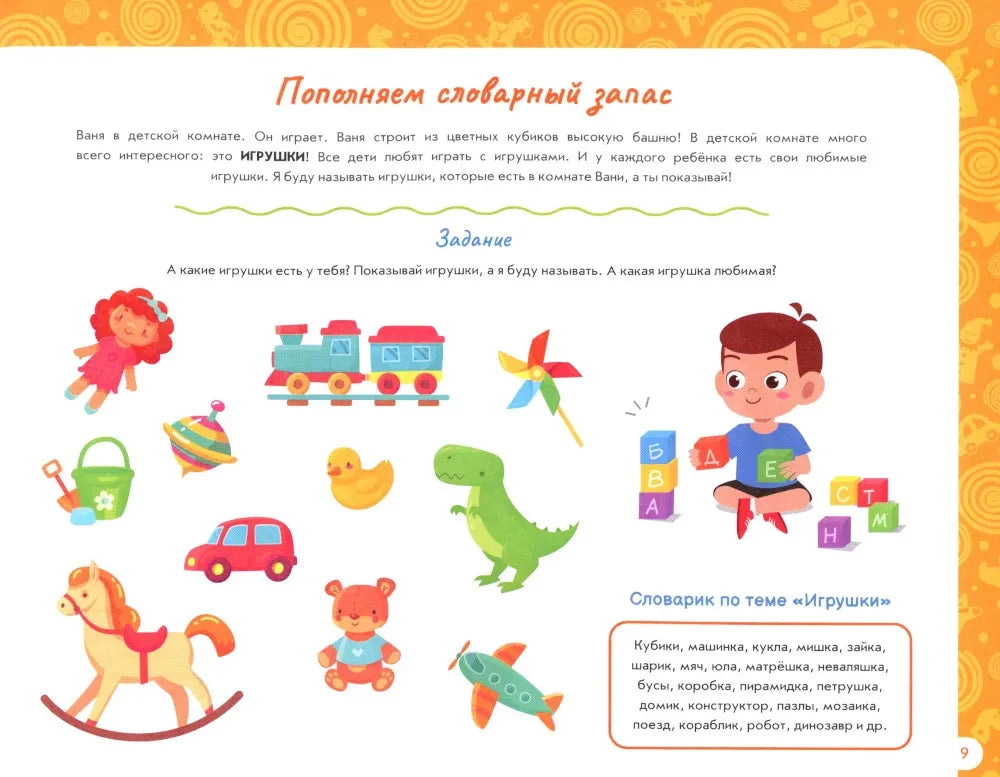 Пополняем словарный запас

Ваня в детской комнате. Он играет. Ваня строит из цветных кубиков высокую башню! В детской комнате много всего интересного: это ИГРУШКИ! Все дети любят играть с игрушками. И у каждого ребёнка есть свои любимые игрушки. Я буду называть игрушки, которые есть в комнате Вани, а ты показывай!

Задание

А какие игрушки есть у тебя? Показывай игрушки, а я буду называть. А какая игрушка любимая?

Б
В
А
Д
Е
С
Т
Н
М

Словарик по теме «Игрушки»

Кубики, машинка, кукла, мишка, зайка, шарик, мяч, юла, матрёшка, неваляшка, бусы, коробка, пирамидка, петрушка, домик, конструктор, пазлы, мозаика, поезд, кораблик, робот, динозавр и др.

9